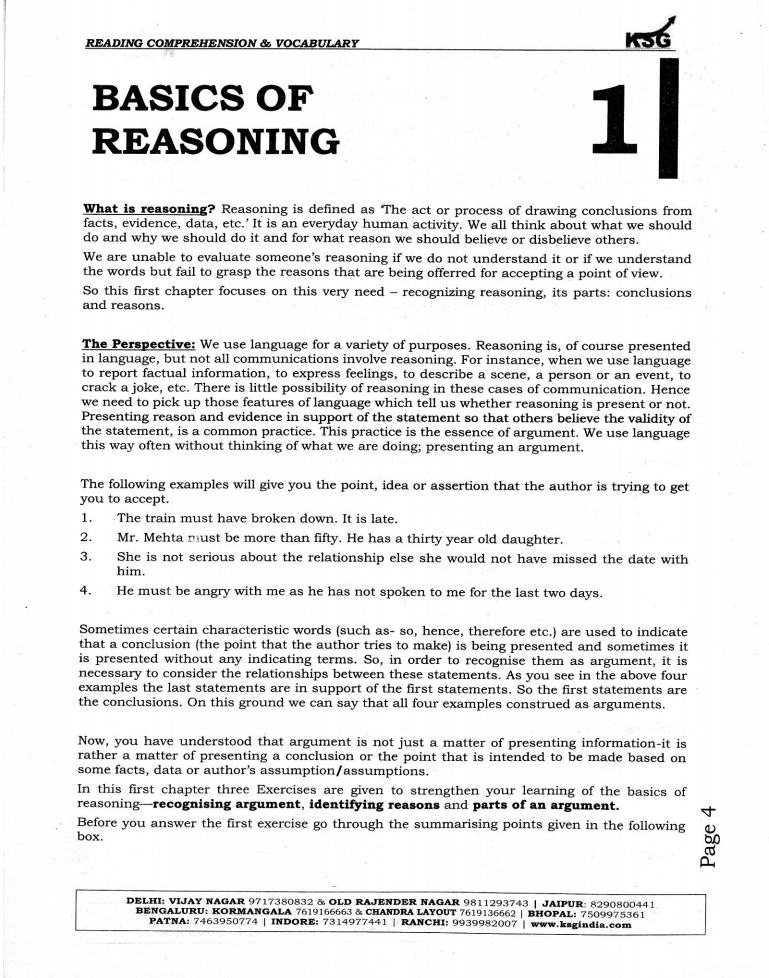 READING COMPREHENSION & VOCABULARY

KSG

BASICS OF REASONING

1

What is reasoning? Reasoning is defined as 'The act or process of drawing conclusions from facts, evidence, data, etc.' It is an everyday human activity. We all think about what we should do and why we should do it and for what reason we should believe or disbelieve others.

We are unable to evaluate someone's reasoning if we do not understand it or if we understand the words but fail to grasp the reasons that are being offerred for accepting a point of view.

So this first chapter focuses on this very need – recognizing reasoning, its parts: conclusions and reasons.

The Perspective: We use language for a variety of purposes. Reasoning is, of course presented in language, but not all communications involve reasoning. For instance, when we use language to report factual information, to express feelings, to describe a scene, a person or an event, to crack a joke, etc. There is little possibility of reasoning in these cases of communication. Hence we need to pick up those features of language which tell us whether reasoning is present or not. Presenting reason and evidence in support of the statement so that others believe the validity of the statement, is a common practice. This practice is the essence of argument. We use language this way often without thinking of what we are doing; presenting an argument.

The following examples will give you the point, idea or assertion that the author is trying to get you to accept.

1. The train must have broken down. It is late.
2. Mr. Mehta must be more than fifty. He has a thirty year old daughter.
3. She is not serious about the relationship else she would not have missed the date with him.
4. He must be angry with me as he has not spoken to me for the last two days.

Sometimes certain characteristic words (such as- so, hence, therefore etc.) are used to indicate that a conclusion (the point that the author tries to make) is being presented and sometimes it is presented without any indicating terms. So, in order to recognise them as argument, it is necessary to consider the relationships between these statements. As you see in the above four examples the last statements are in support of the first statements. So the first statements are the conclusions. On this ground we can say that all four examples construed as arguments.

Now, you have understood that argument is not just a matter of presenting information-it is rather a matter of presenting a conclusion or the point that is intended to be made based on some facts, data or author's assumption/assumptions.

In this first chapter three Exercises are given to strengthen your learning of the basics of reasoning—recognising argument, identifying reasons and parts of an argument.

Before you answer the first exercise go through the summarising points given in the following box.

Page 4

DELHI: VIJAY NAGAR 9717380832 & OLD RAJENDER NAGAR 9811293743 | JAIPUR: 8290800441
BENGALURU: KORMANGALA 7619166663 & CHANDRA LAYOUT 7619136662 | BHOPAL: 7509975361
PATNA: 7463950774 | INDORE: 7314977441 | RANCHI: 9939982007 | www.ksgindia.com